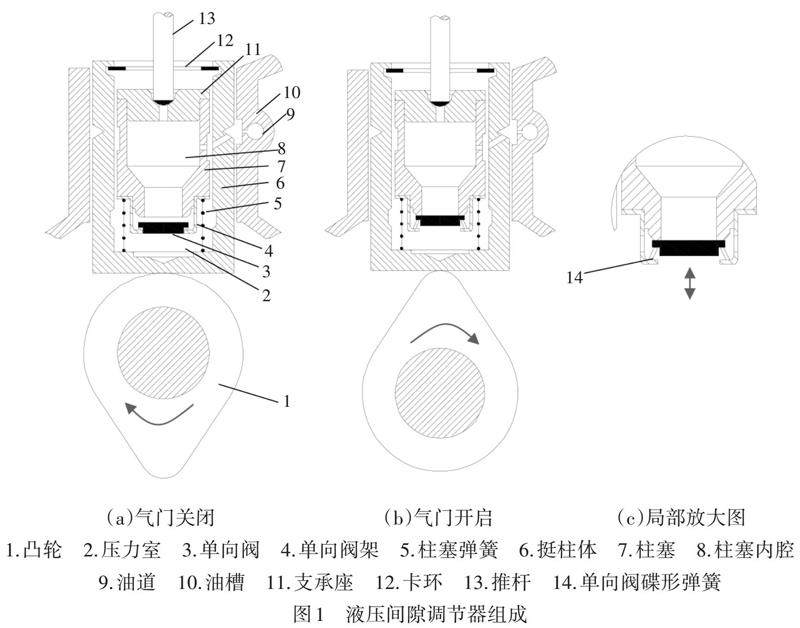 13
12
11
10
9
8
7
6
5
4
3
2
1
14

(a)气门关闭
(b)气门开启
(c)局部放大图

1.凸轮 2.压力室 3.单向阀 4.单向阀架 5.柱塞弹簧 6.挺柱体 7.柱塞 8.柱塞内腔 9.油道 10.油槽 11.支承座 12.卡环 13.推杆 14.单向阀碟形弹簧

图1 液压间隙调节器组成